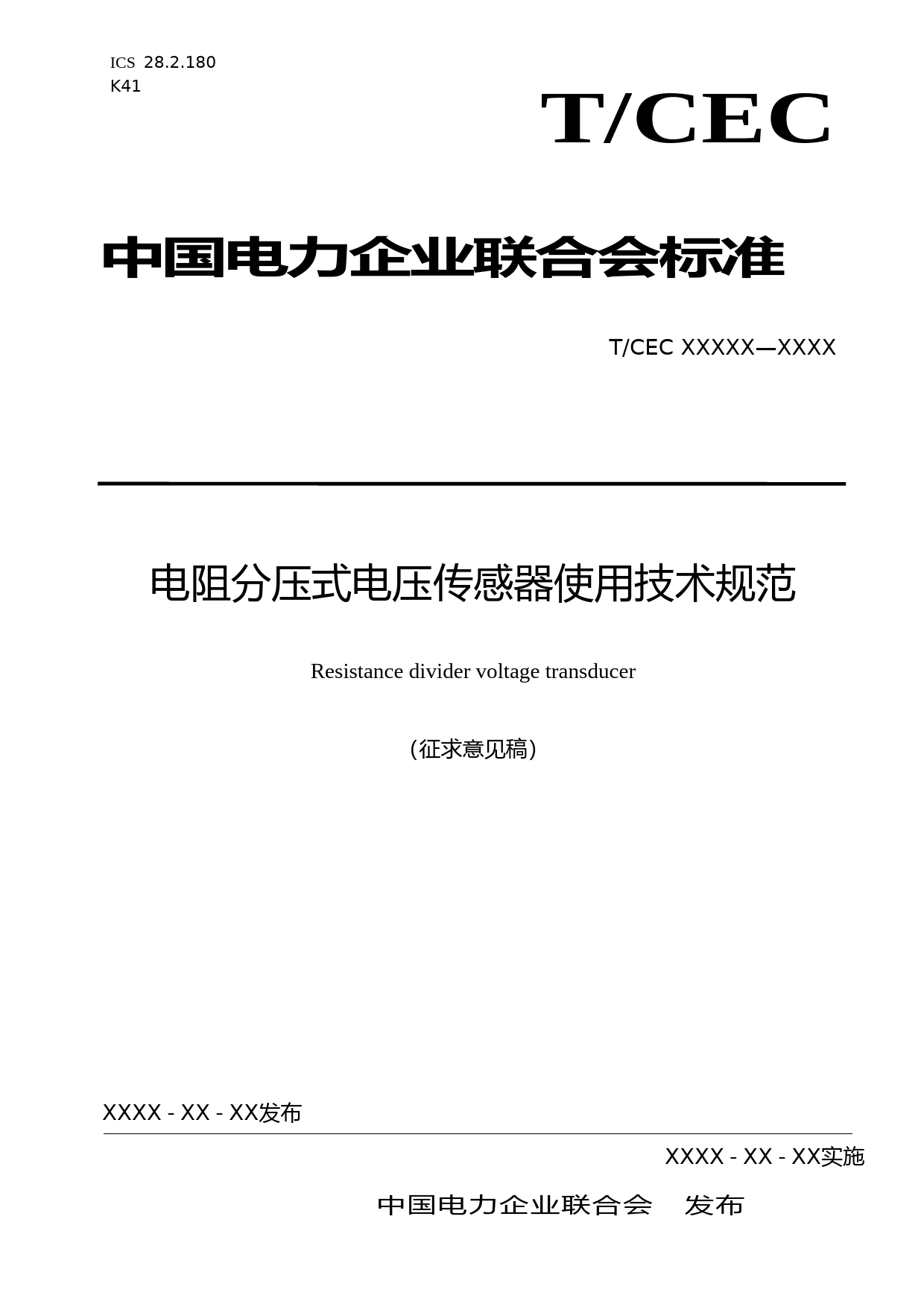 ICS 28.2.180
K41

T/CEC

中国电力企业联合会标准

T/CEC XXXXX—XXXX

电阻分压式电压传感器使用技术规范

Resistance divider voltage transducer

（征求意见稿）

XXXX - XX - XX发布

XXXX - XX - XX实施

中国电力企业联合会 发布